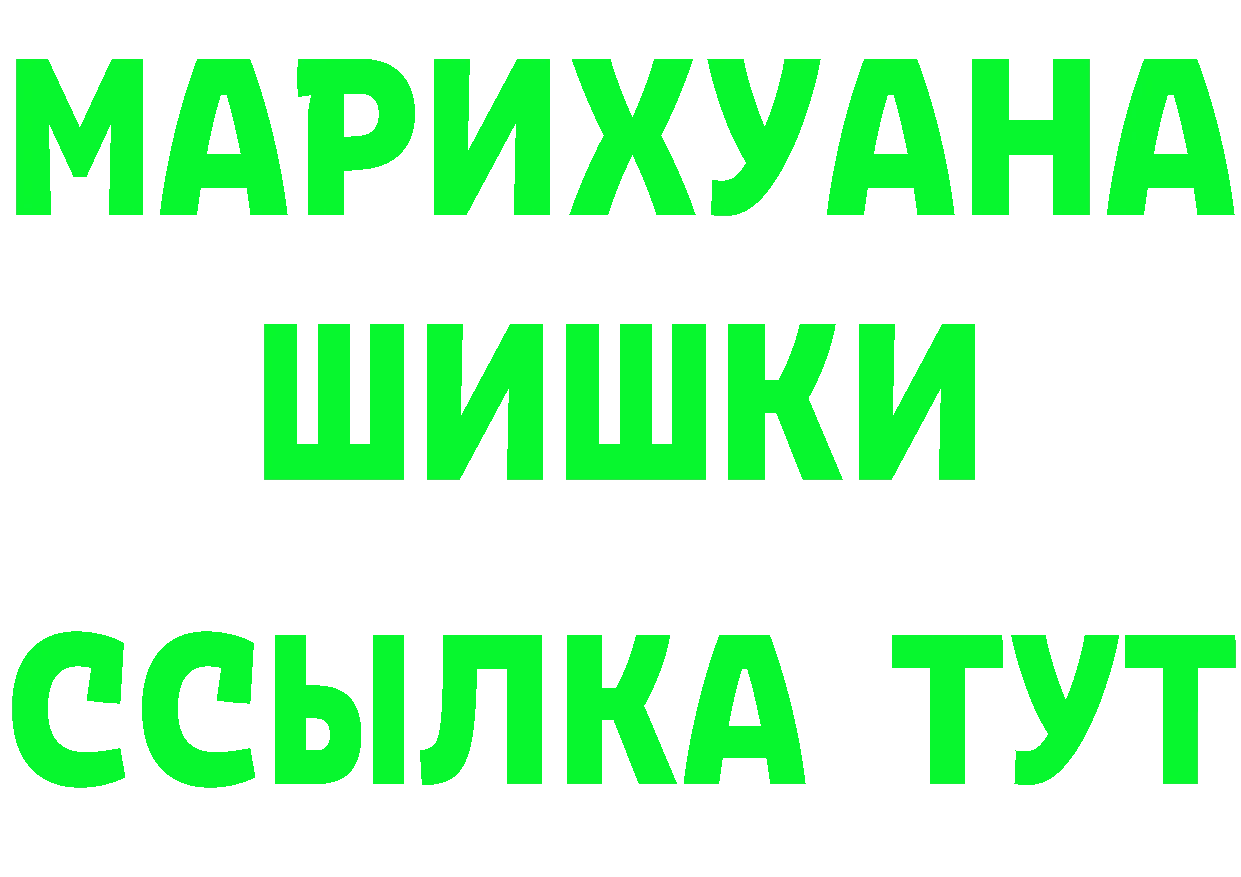 МАРИХУАНА
ШИШКИ
ССЫЛКА ТУТ